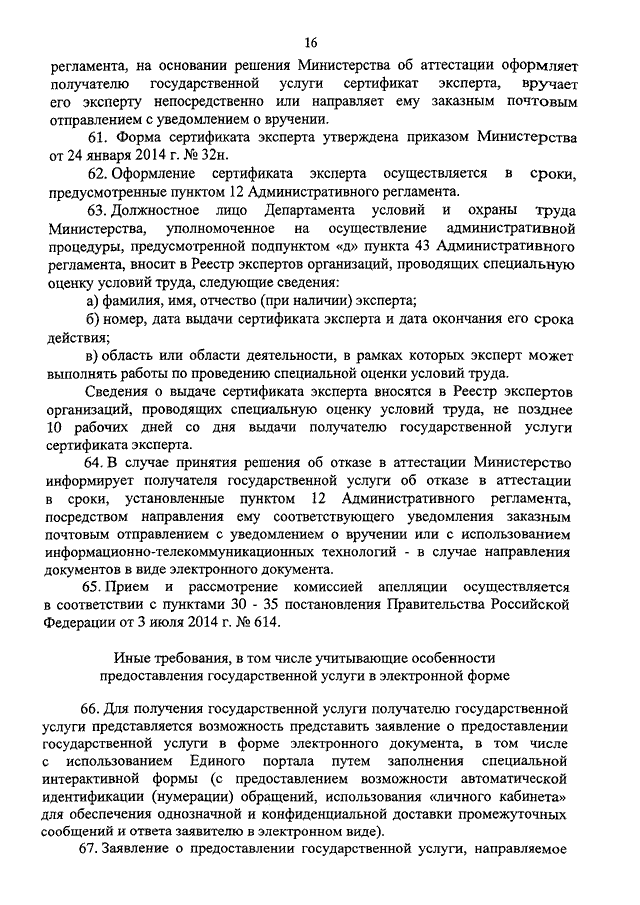 16

регламента, на основании решения Министерства об аттестации оформляет получателю государственной услуги сертификат эксперта, вручает его эксперту непосредственно или направляет ему заказным почтовым отправлением с уведомлением о вручении.

61. Форма сертификата эксперта утверждена приказом Министерства от 24 января 2014 г. № 32н.

62. Оформление сертификата эксперта осуществляется в сроки, предусмотренные пунктом 12 Административного регламента.

63. Должностное лицо Департамента условий и охраны труда Министерства, уполномоченное на осуществление административной процедуры, предусмотренной подпунктом «д» пункта 43 Административного регламента, вносит в Реестр экспертов организаций, проводящих специальную оценку условий труда, следующие сведения:

а) фамилия, имя, отчество (при наличии) эксперта;

б) номер, дата выдачи сертификата эксперта и дата окончания его срока действия;

в) область или области деятельности, в рамках которых эксперт может выполнять работы по проведению специальной оценки условий труда.

Сведения о выдаче сертификата эксперта вносятся в Реестр экспертов организаций, проводящих специальную оценку условий труда, не позднее 10 рабочих дней со дня выдачи получателю государственной услуги сертификата эксперта.

64. В случае принятия решения об отказе в аттестации Министерство информирует получателя государственной услуги об отказе в аттестации в сроки, установленные пунктом 12 Административного регламента, посредством направления ему соответствующего уведомления заказным почтовым отправлением с уведомлением о вручении или с использованием информационно-телекоммуникационных технологий - в случае направления документов в виде электронного документа.

65. Прием и рассмотрение комиссией апелляции осуществляется в соответствии с пунктами 30 - 35 постановления Правительства Российской Федерации от 3 июля 2014 г. № 614.

Иные требования, в том числе учитывающие особенности предоставления государственной услуги в электронной форме

66. Для получения государственной услуги получателю государственной услуги представляется возможность представить заявление о предоставлении государственной услуги в форме электронного документа, в том числе с использованием Единого портала путем заполнения специальной интерактивной формы (с предоставлением возможности автоматической идентификации (нумерации) обращений, использования «личного кабинета» для обеспечения однозначной и конфиденциальной доставки промежуточных сообщений и ответа заявителю в электронном виде).

67. Заявление о предоставлении государственной услуги, направляемое